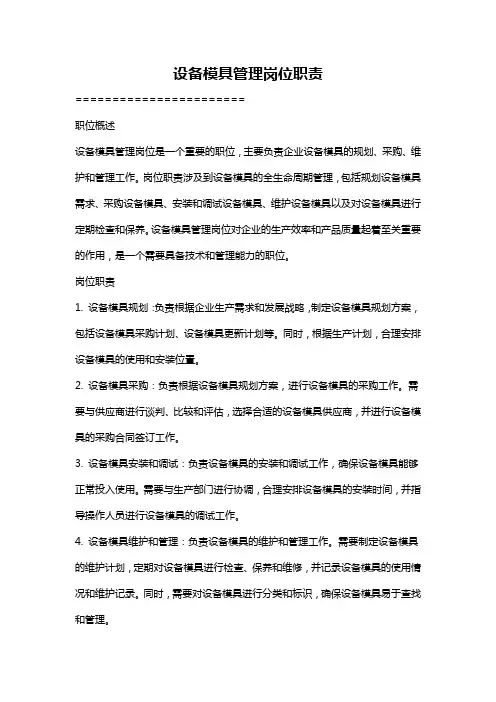 设备模具管理岗位职责

======================

职位概述

设备模具管理岗位是一个重要的职位，主要负责企业设备模具的规划、采购、维护和管理工作。岗位职责涉及到设备模具的全生命周期管理，包括规划设备模具需求、采购设备模具、安装和调试设备模具、维护设备模具以及对设备模具进行定期检查和保养。设备模具管理岗位对企业的生产效率和产品质量起着至关重要的作用，是一个需要具备技术和管理能力的职位。

岗位职责

1. 设备模具规划：负责根据企业生产需求和发展战略，制定设备模具规划方案，包括设备模具采购计划、设备模具更新计划等。同时，根据生产计划，合理安排设备模具的使用和安装位置。

2. 设备模具采购：负责根据设备模具规划方案，进行设备模具的采购工作。需要与供应商进行谈判、比较和评估，选择合适的设备模具供应商，并进行设备模具的采购合同签订工作。

3. 设备模具安装和调试：负责设备模具的安装和调试工作，确保设备模具能够正常投入使用。需要与生产部门进行协调，合理安排设备模具的安装时间，并指导操作人员进行设备模具的调试工作。

4. 设备模具维护和管理：负责设备模具的维护和管理工作。需要制定设备模具的维护计划，定期对设备模具进行检查、保养和维修，并记录设备模具的使用情况和维护记录。同时，需要对设备模具进行分类和标识，确保设备模具易于查找和管理。